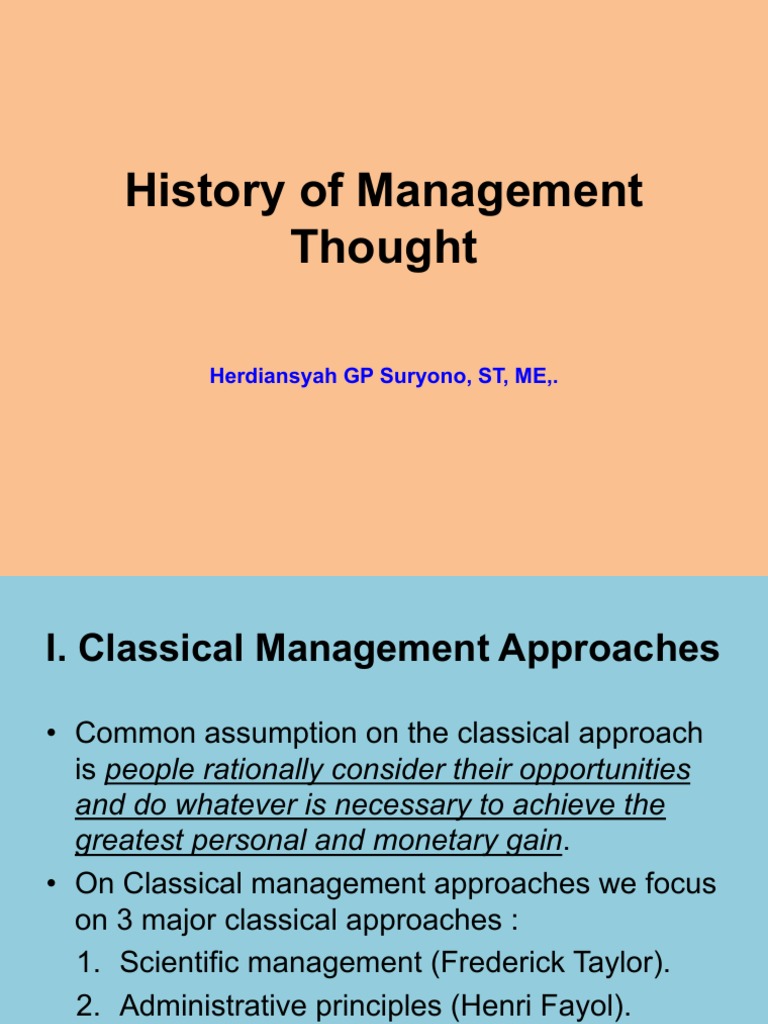 History of Management Thought

Herdiansyah GP Suryono, ST, ME,.

I. Classical Management Approaches

• Common assumption on the classical approach is people rationally consider their opportunities and do whatever is necessary to achieve the greatest personal and monetary gain.

• On Classical management approaches we focus on 3 major classical approaches :
1. Scientific management (Frederick Taylor).
2. Administrative principles (Henri Fayol).